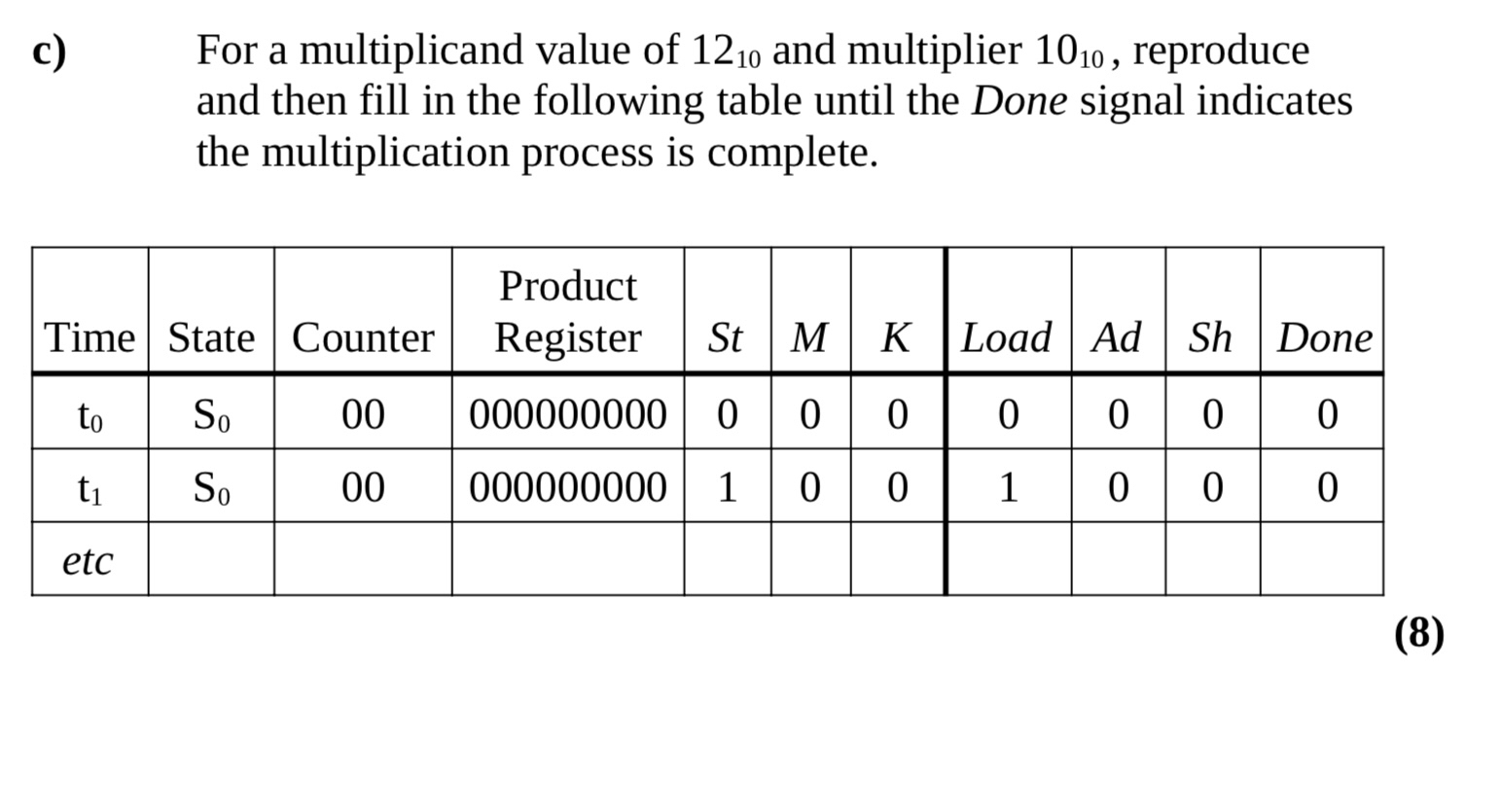 c) For a multiplicand value of $12_{10}$ and multiplier $10_{10}$, reproduce and then fill in the following table until the Done signal indicates the multiplication process is complete.

| Time | State | Counter | Product Register | St | M | K | Load | Ad | Sh | Done |
|---|---|---|---|---|---|---|---|---|---|---|
| $t_0$ | $S_0$ | 00 | 000000000 | 0 | 0 | 0 | 0 | 0 | 0 | 0 |
| $t_1$ | $S_0$ | 00 | 000000000 | 1 | 0 | 0 | 1 | 0 | 0 | 0 |
| etc | | | | | | | | | | |

(8)